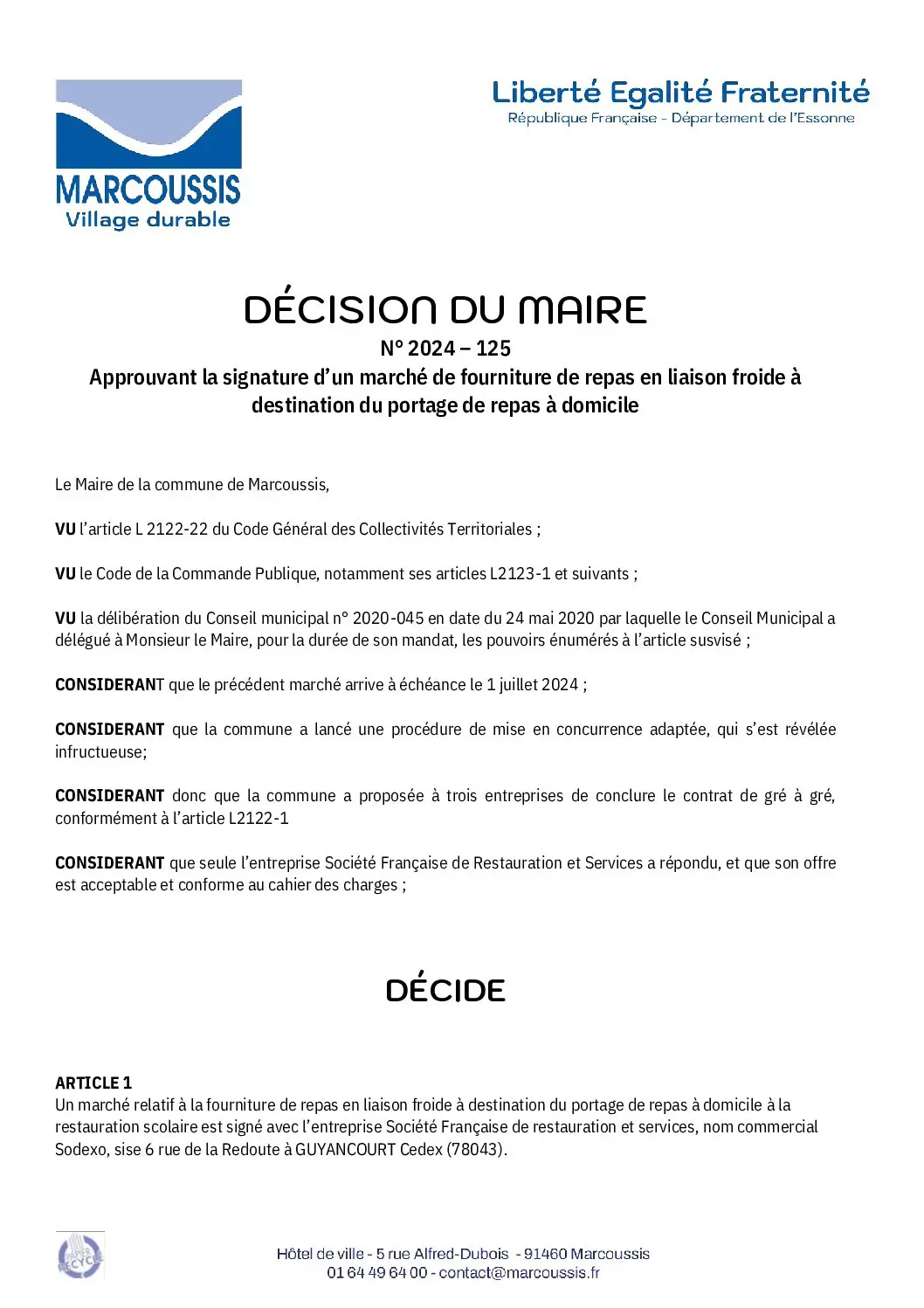 MARCOUSSIS
Village durable

Liberté Egalité Fraternité
République Française - Département de l'Essonne

DÉCISION DU MAIRE
N° 2024 – 125
Approuvant la signature d'un marché de fourniture de repas en liaison froide à destination du portage de repas à domicile

Le Maire de la commune de Marcoussis,

VU l'article L 2122-22 du Code Général des Collectivités Territoriales ;

VU le Code de la Commande Publique, notamment ses articles L2123-1 et suivants ;

VU la délibération du Conseil municipal n° 2020-045 en date du 24 mai 2020 par laquelle le Conseil Municipal a délégué à Monsieur le Maire, pour la durée de son mandat, les pouvoirs énumérés à l'article susvisé ;

CONSIDERANT que le précédent marché arrive à échéance le 1 juillet 2024 ;

CONSIDERANT que la commune a lancé une procédure de mise en concurrence adaptée, qui s'est révélée infructueuse;

CONSIDERANT donc que la commune a proposée à trois entreprises de conclure le contrat de gré à gré, conformément à l'article L2122-1

CONSIDERANT que seule l'entreprise Société Française de Restauration et Services a répondu, et que son offre est acceptable et conforme au cahier des charges ;

DÉCIDE

ARTICLE 1
Un marché relatif à la fourniture de repas en liaison froide à destination du portage de repas à domicile à la restauration scolaire est signé avec l'entreprise Société Française de restauration et services, nom commercial Sodexo, sise 6 rue de la Redoute à GUYANCOURT Cedex (78043).

PAPIER RECYCLÉ

Hôtel de ville - 5 rue Alfred-Dubois - 91460 Marcoussis
01 64 49 64 00 - contact@marcoussis.fr